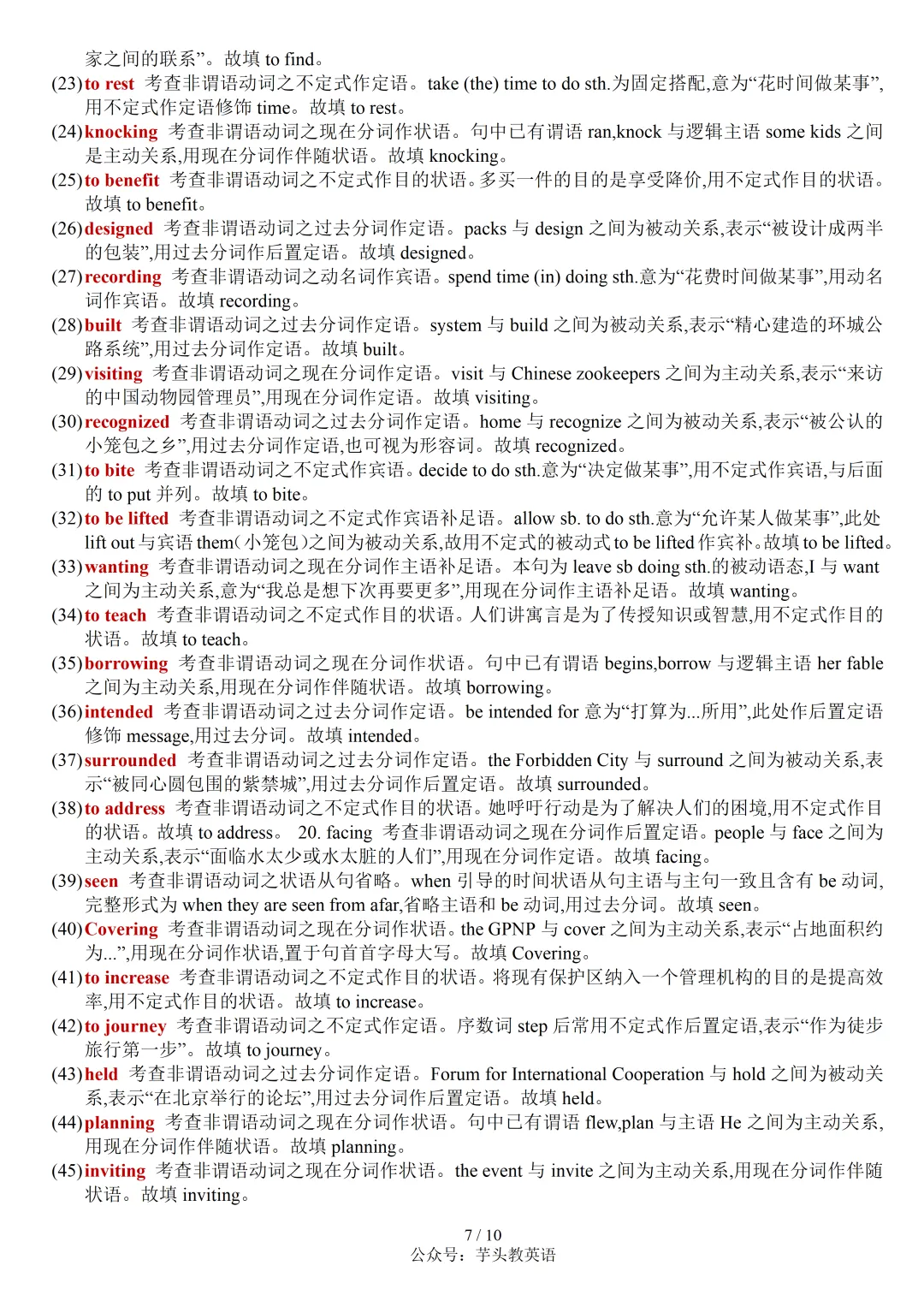 家之间的联系”。故填 to find。

(23) to rest 考查非谓语动词之不定式作定语。take (the) time to do sth.为固定搭配,意为“花时间做某事”,用不定式作定语修饰 time。故填 to rest。

(24) knocking 考查非谓语动词之现在分词作状语。句中已有谓语 ran,knock 与逻辑主语 some kids 之间是主动关系,用现在分词作伴随状语。故填 knocking。

(25) to benefit 考查非谓语动词之不定式作目的状语。多买一件的目的是享受降价,用不定式作目的状语。故填 to benefit。

(26) designed 考查非谓语动词之过去分词作定语。packs 与 design 之间为被动关系,表示“被设计成两半的包装”,用过去分词作后置定语。故填 designed。

(27) recording 考查非谓语动词之动名词作宾语。spend time (in) doing sth.意为“花费时间做某事”,用动名词作宾语。故填 recording。

(28) built 考查非谓语动词之过去分词作定语。system 与 build 之间为被动关系,表示“精心建造的环城公路系统”,用过去分词作定语。故填 built。

(29) visiting 考查非谓语动词之现在分词作定语。visit 与 Chinese zookeepers 之间为主动关系,表示“来访的中国动物园管理员”,用现在分词作定语。故填 visiting。

(30) recognized 考查非谓语动词之过去分词作定语。home 与 recognize 之间为被动关系,表示“被公认的小笼包之乡”,用过去分词作定语,也可视为形容词。故填 recognized。

(31) to bite 考查非谓语动词之不定式作宾语。decide to do sth.意为“决定做某事”,用不定式作宾语,与后面的 to put 并列。故填 to bite。

(32) to be lifted 考查非谓语动词之不定式作宾语补足语。allow sb. to do sth.意为“允许某人做某事”,此处 lift out 与宾语 them(小笼包)之间为被动关系,故用不定式的被动式 to be lifted 作宾补。故填 to be lifted。

(33) wanting 考查非谓语动词之现在分词作主语补足语。本句为 leave sb doing sth.的被动语态,I 与 want 之间为主动关系,意为“我总是想下次再要更多”,用现在分词作主语补足语。故填 wanting。

(34) to teach 考查非谓语动词之不定式作目的状语。人们讲寓言是为了传授知识或智慧,用不定式作目的状语。故填 to teach。

(35) borrowing 考查非谓语动词之现在分词作状语。句中已有谓语 begins,borrow 与逻辑主语 her fable 之间为主动关系,用现在分词作伴随状语。故填 borrowing。

(36) intended 考查非谓语动词之过去分词作定语。be intended for 意为“打算为...所用”,此处作后置定语修饰 message,用过去分词。故填 intended。

(37) surrounded 考查非谓语动词之过去分词作定语。the Forbidden City 与 surround 之间为被动关系,表示“被同心圆包围的紫禁城”,用过去分词作后置定语。故填 surrounded。

(38) to address 考查非谓语动词之不定式作目的状语。她呼吁行动是为了解决人们的困境,用不定式作目的状语。故填 to address。 20. facing 考查非谓语动词之现在分词作后置定语。people 与 face 之间为主动关系,表示“面临水太少或水太脏的人们”,用现在分词作定语。故填 facing。

(39) seen 考查非谓语动词之状语从句省略。when 引导的时间状语从句主语与主句一致且含有 be 动词,完整形式为 when they are seen from afar,省略主语和 be 动词,用过去分词。故填 seen。

(40) Covering 考查非谓语动词之现在分词作状语。the GPNP 与 cover 之间为主动关系,表示“占地面积约为...”,用现在分词作状语,置于句首首字母大写。故填 Covering。

(41) to increase 考查非谓语动词之不定式作目的状语。将现有保护区纳入一个管理机构的目的是提高效率,用不定式作目的状语。故填 to increase。

(42) to journey 考查非谓语动词之不定式作定语。序数词 step 后常用不定式作后置定语,表示“作为徒步旅行第一步”。故填 to journey。

(43) held 考查非谓语动词之过去分词作定语。Forum for International Cooperation 与 hold 之间为被动关系,表示“在北京举行的论坛”,用过去分词作后置定语。故填 held。

(44) planning 考查非谓语动词之现在分词作状语。句中已有谓语 flew,plan 与主语 He 之间为主动关系,用现在分词作伴随状语。故填 planning。

(45) inviting 考查非谓语动词之现在分词作状语。the event 与 invite 之间为主动关系,用现在分词作伴随状语。故填 inviting。

7 / 10
公众号:芋头教英语